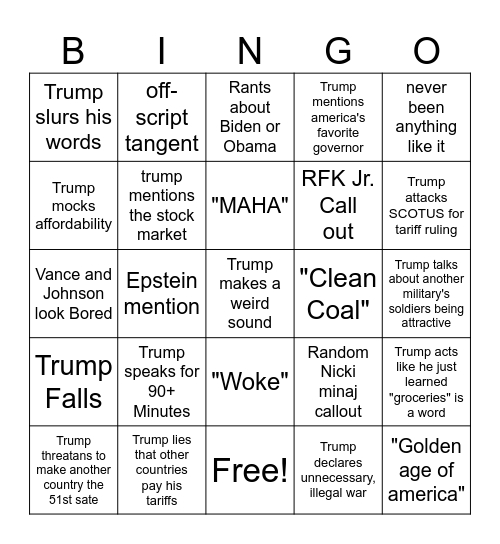 | B | I | N | G | O |
|---|---|---|---|---|
| Trump slurs his words | off-script tangent | Rants about Biden or Obama | Trump mentions america's favorite governor | never been anything like it |
| Trump mocks affordability | trump mentions the stock market | "MAHA" | RFK Jr. Call out | Trump attacks SCOTUS for tariff ruling |
| Vance and Johnson look Bored | Epstein mention | Trump makes a weird sound | "Clean Coal" | Trump talks about another military's soldiers being attractive |
| Trump Falls | Trump speaks for 90+ Minutes | "Woke" | Random Nicki minaj callout | Trump acts like he just learned "groceries" is a word |
| Trump threatans to make another country the 51st sate | Trump lies that other countries pay his tariffs | Free! | Trump declares unnecessary, illegal war | "Golden age of america" |